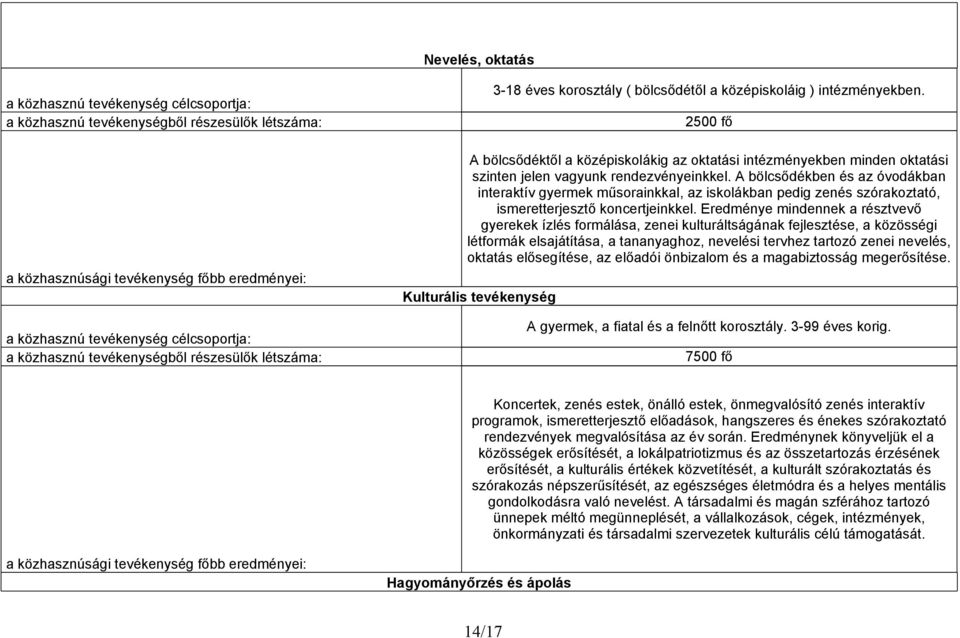 Nevelés, oktatás

| | |
|---|---|
| a közhasznú tevékenység célcsoportja: | 3-18 éves korosztály ( bölcsődétől a középiskoláig ) intézményekben. |
| a közhasznú tevékenységből részesülők létszáma: | 2500 fő |
| a közhasznúsági tevékenység főbb eredményei: | A bölcsődéktől a középiskolákig az oktatási intézményekben minden oktatási szinten jelen vagyunk rendezvényeinkkel. A bölcsődékben és az óvodákban interaktív gyermek műsorainkkal, az iskolákban pedig zenés szórakoztató, ismeretterjesztő koncertjeinkkel. Eredménye mindennek a résztvevő gyerekek ízlés formálása, zenei kulturáltságának fejlesztése, a közösségi létformák elsajátítása, a tananyaghoz, nevelési tervhez tartozó zenei nevelés, oktatás elősegítése, az előadói önbizalom és a magabiztosság megerősítése. |

Kulturális tevékenység

| | |
|---|---|
| a közhasznú tevékenység célcsoportja: | A gyermek, a fiatal és a felnőtt korosztály. 3-99 éves korig. |
| a közhasznú tevékenységből részesülők létszáma: | 7500 fő |
| a közhasznúsági tevékenység főbb eredményei: | Koncertek, zenés estek, önálló estek, önmegvalósító zenés interaktív programok, ismeretterjesztő előadások, hangszeres és énekes szórakoztató rendezvények megvalósítása az év során. Eredménynek könyveljük el a közösségek erősítését, a lokálpatriotizmus és az összetartozás érzésének erősítését, a kulturális értékek közvetítését, a kulturált szórakoztatás és szórakozás népszerűsítését, az egészséges életmódra és a helyes mentális gondolkodásra való nevelést. A társadalmi és magán szférához tartozó ünnepek méltó megünneplését, a vállalkozások, cégek, intézmények, önkormányzati és társadalmi szervezetek kulturális célú támogatását. |

Hagyományőrzés és ápolás

14/17